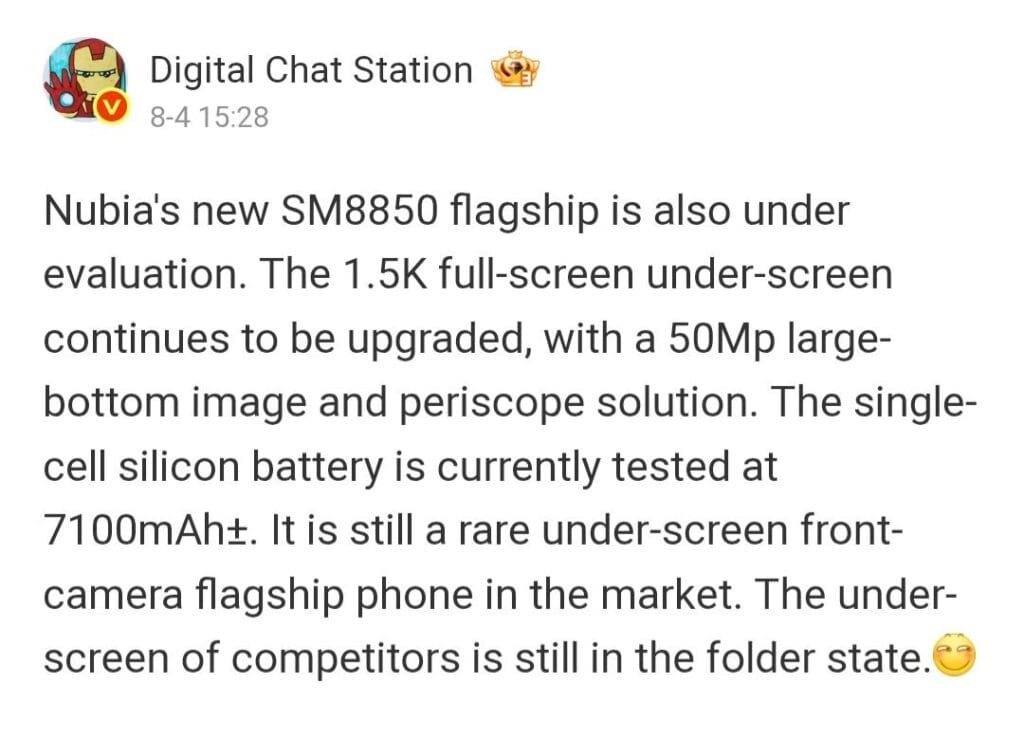 Digital Chat Station
8-4 15:28

Nubia's new SM8850 flagship is also under evaluation. The 1.5K full-screen under-screen continues to be upgraded, with a 50Mp large-bottom image and periscope solution. The single-cell silicon battery is currently tested at 7100mAh±. It is still a rare under-screen front-camera flagship phone in the market. The under-screen of competitors is still in the folder state.